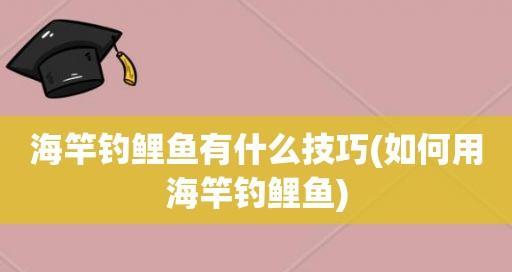 海竿钓鲤鱼有什么技巧(如何用海竿钓鲤鱼)